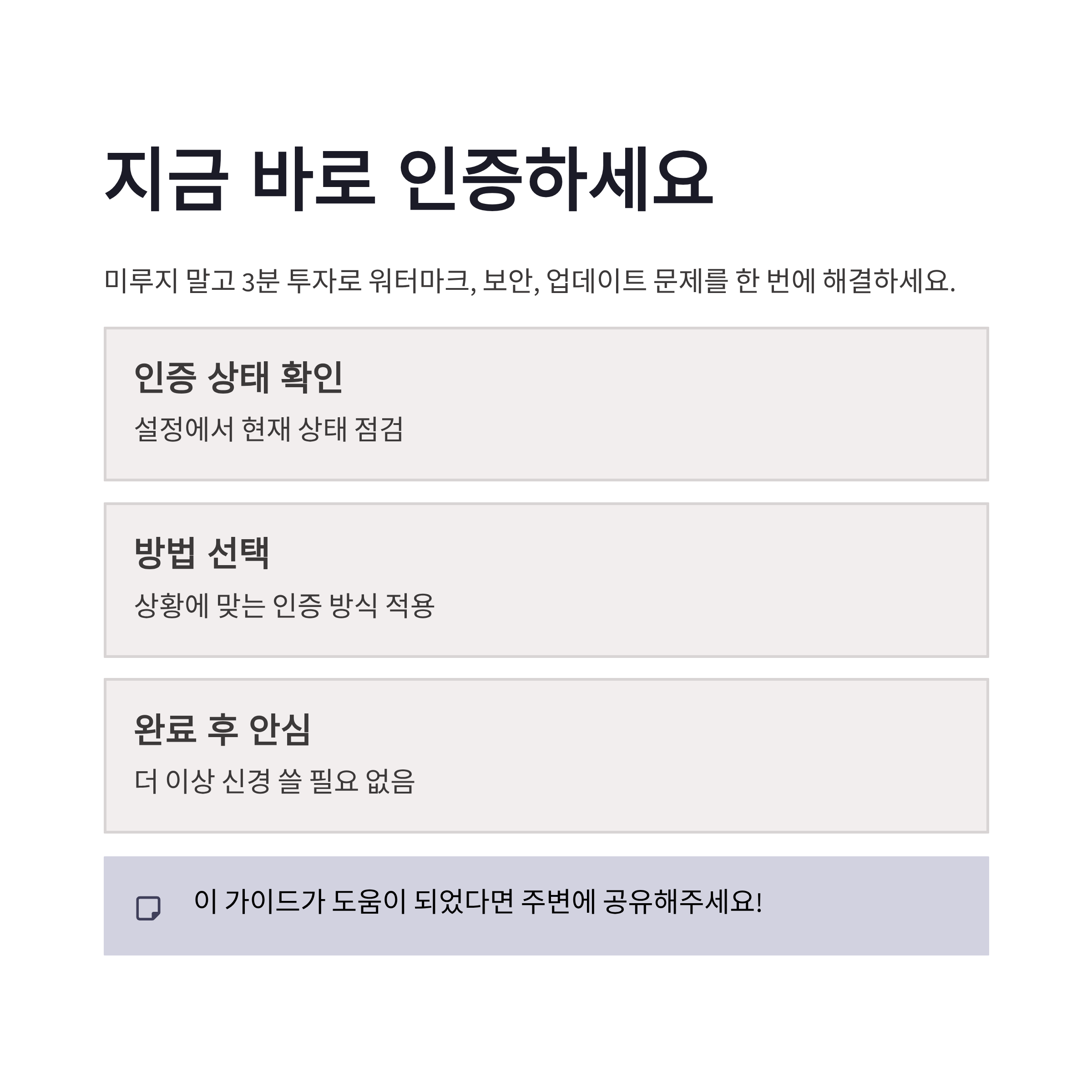 지금 바로 인증하세요

미루지 말고 3분 투자로 워터마크, 보안, 업데이트 문제를 한 번에 해결하세요.

인증 상태 확인

설정에서 현재 상태 점검

방법 선택

상황에 맞는 인증 방식 적용

완료 후 안심

더 이상 신경 쓸 필요 없음

이 가이드가 도움이 되었다면 주변에 공유해주세요!